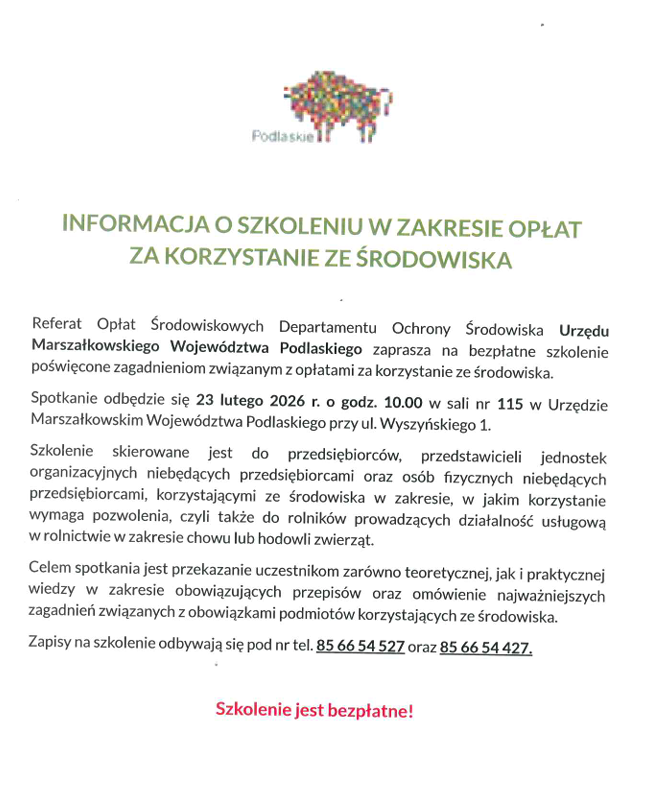 Podlaskie

INFORMACJA O SZKOLENIU W ZAKRESIE OPŁAT ZA KORZYSTANIE ZE ŚRODOWISKA

Referat Opłat Środowiskowych Departamentu Ochrony Środowiska Urzędu Marszałkowskiego Województwa Podlaskiego zaprasza na bezpłatne szkolenie poświęcone zagadnieniom związanym z opłatami za korzystanie ze środowiska.

Spotkanie odbędzie się 23 lutego 2026 r. o godz. 10.00 w sali nr 115 w Urzędzie Marszałkowskim Województwa Podlaskiego przy ul. Wyszyńskiego 1.

Szkolenie skierowane jest do przedsiębiorców, przedstawicieli jednostek organizacyjnych niebędących przedsiębiorcami oraz osób fizycznych niebędących przedsiębiorcami, korzystającymi ze środowiska w zakresie, w jakim korzystanie wymaga pozwolenia, czyli także do rolników prowadzących działalność usługową w rolnictwie w zakresie chowu lub hodowli zwierząt.

Celem spotkania jest przekazanie uczestnikom zarówno teoretycznej, jak i praktycznej wiedzy w zakresie obowiązujących przepisów oraz omówienie najważniejszych zagadnień związanych z obowiązkami podmiotów korzystających ze środowiska.

Zapisy na szkolenie odbywają się pod nr tel. 85 66 54 527 oraz 85 66 54 427.

Szkolenie jest bezpłatne!